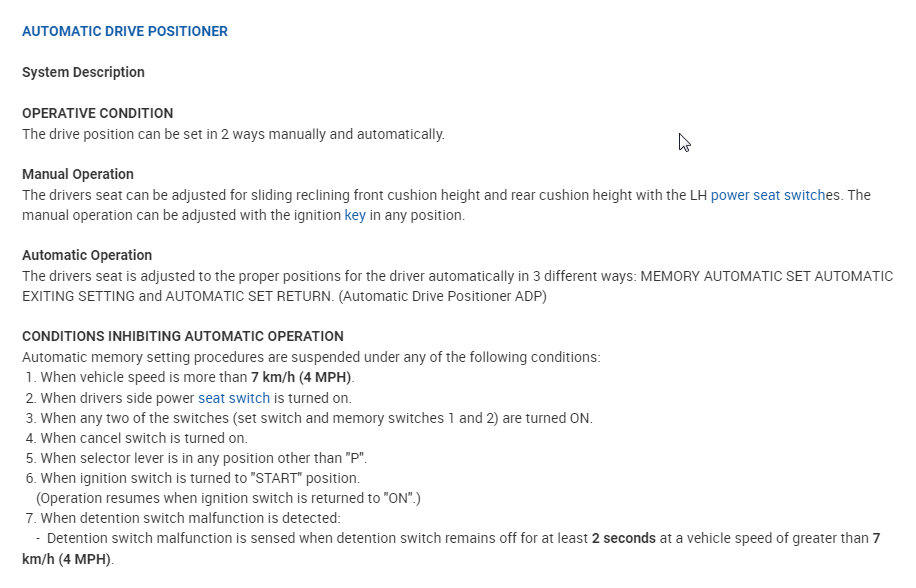 AUTOMATIC DRIVE POSITIONER

System Description

OPERATIVE CONDITION
The drive position can be set in 2 ways manually and automatically.

Manual Operation
The drivers seat can be adjusted for sliding reclining front cushion height and rear cushion height with the LH power seat switches. The manual operation can be adjusted with the ignition key in any position.

Automatic Operation
The drivers seat is adjusted to the proper positions for the driver automatically in 3 different ways: MEMORY AUTOMATIC SET AUTOMATIC EXITING SETTING and AUTOMATIC SET RETURN. (Automatic Drive Positioner ADP)

CONDITIONS INHIBITING AUTOMATIC OPERATION
Automatic memory setting procedures are suspended under any of the following conditions:
1. When vehicle speed is more than 7 km/h (4 MPH).
2. When drivers side power seat switch is turned on.
3. When any two of the switches (set switch and memory switches 1 and 2) are turned ON.
4. When cancel switch is turned on.
5. When selector lever is in any position other than "P".
6. When ignition switch is turned to "START" position.
(Operation resumes when ignition switch is returned to "ON".)
7. When detention switch malfunction is detected:
- Detention switch malfunction is sensed when detention switch remains off for at least 2 seconds at a vehicle speed of greater than 7 km/h (4 MPH).